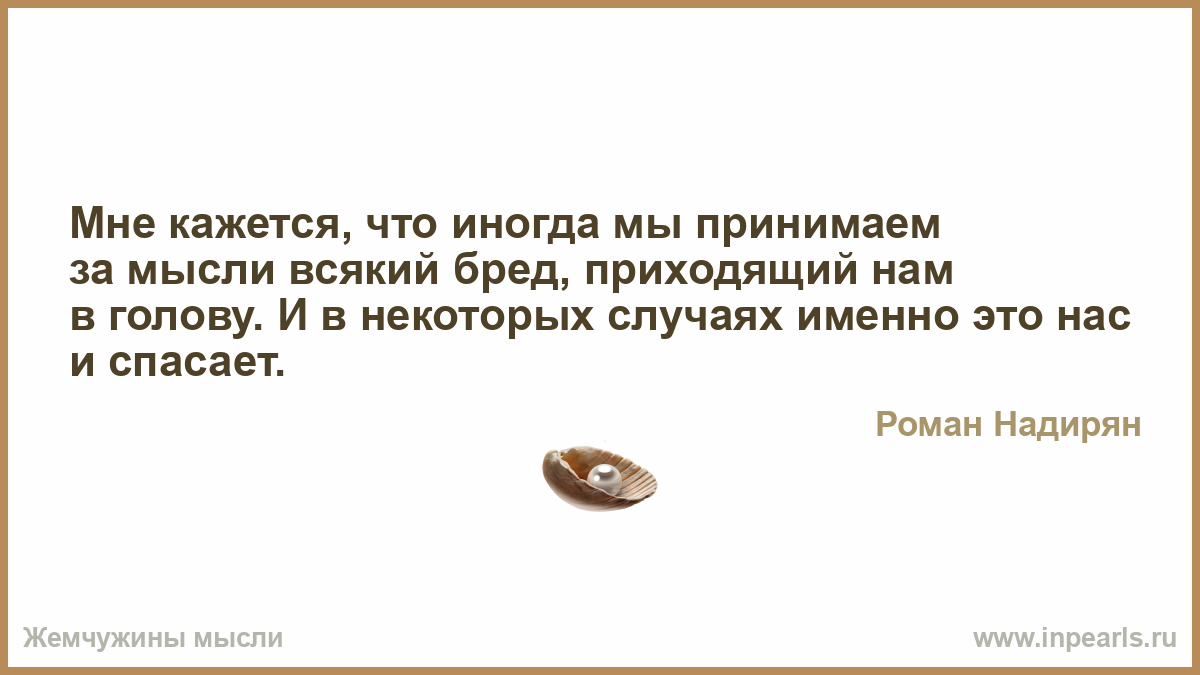 Мне кажется, что иногда мы принимаем за мысли всякий бред, приходящий нам в голову. И в некоторых случаях именно это нас и спасает.

Роман Надирян

Жемчужины мысли

www.inpearls.ru